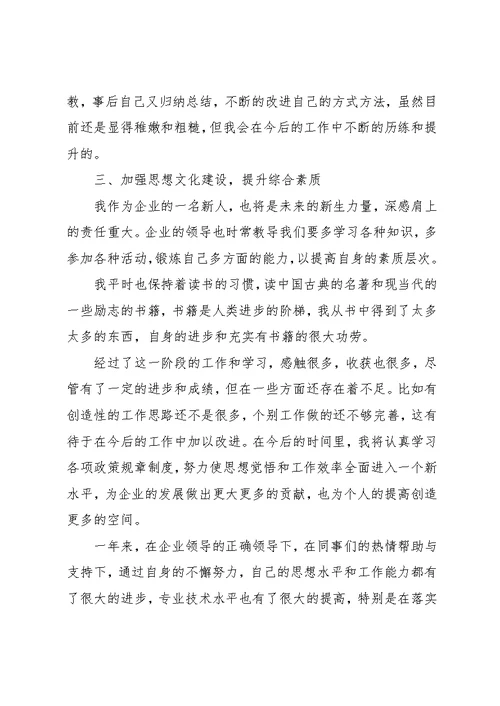 教，事后自己又归纳总结，不断的改进自己的方式方法，虽然目前还是显得稚嫩和粗糙，但我会在今后的工作中不断的历练和提升的。

三、加强思想文化建设，提升综合素质

我作为企业的一名新人，也将是未来的新生力量，深感肩上的责任重大。企业的领导也时常教导我们要多学习各种知识，多参加各种活动，锻炼自己多方面的能力，以提高自身的素质层次。

我平时也保持着读书的习惯，读中国古典的名著和现当代的一些励志的书籍，书籍是人类进步的阶梯，我从书中得到了太多太多的东西，自身的进步和充实有书籍的很大功劳。

经过了这一阶段的工作和学习，感触很多，收获也很多，尽管有了一定的进步和成绩，但在一些方面还存在着不足。比如有创造性的工作思路还不是很多，个别工作做的还不够完善，这有待于在今后的工作中加以改进。在今后的时间里，我将认真学习各项政策规章制度，努力使思想觉悟和工作效率全面进入一个新水平，为企业的发展做出更大更多的贡献，也为个人的提高创造更多的空间。

一年来，在企业领导的正确领导下，在同事们的热情帮助与支持下，通过自身的不懈努力，自己的思想水平和工作能力都有了很大的进步，专业技术水平也有了很大的提高，特别是在落实